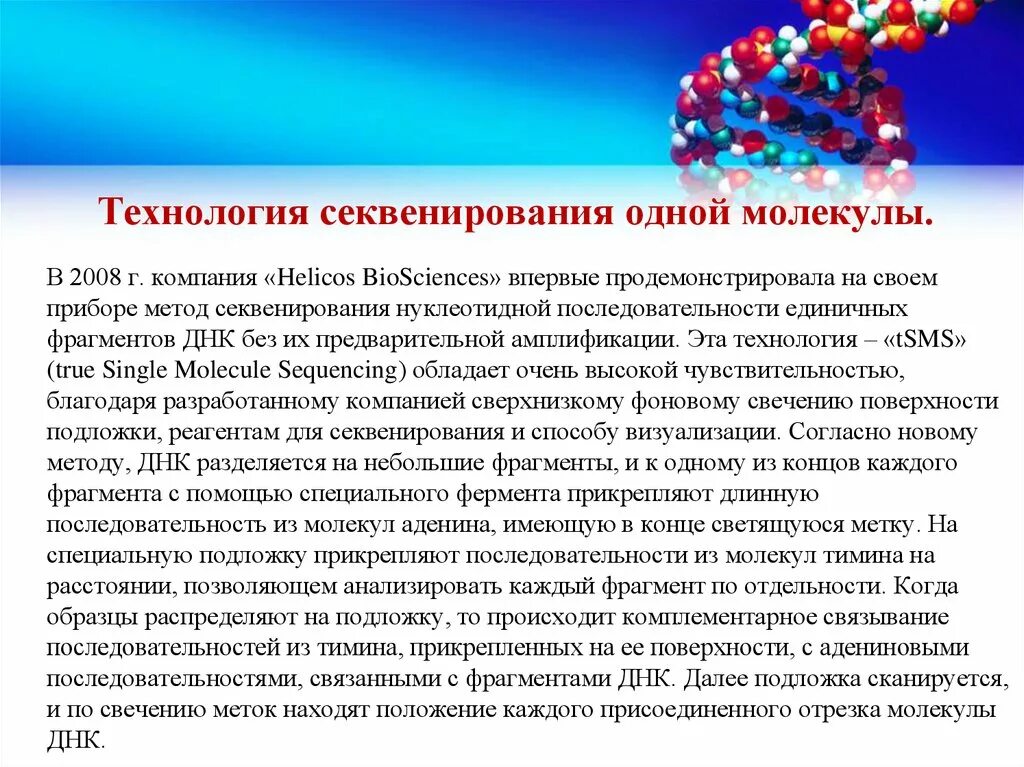 Технология секвенирования одной молекулы.

В 2008 г. компания «Helicos BioSciences» впервые продемонстрировала на своем приборе метод секвенирования нуклеотидной последовательности единичных фрагментов ДНК без их предварительной амплификации. Эта технология – «tSMS» (true Single Molecule Sequencing) обладает очень высокой чувствительностью, благодаря разработанному компанией сверхнизкому фоновому свечению поверхности подложки, реагентам для секвенирования и способу визуализации. Согласно новому методу, ДНК разделяется на небольшие фрагменты, и к одному из концов каждого фрагмента с помощью специального фермента прикрепляют длинную последовательность из молекул аденина, имеющую в конце светящуюся метку. На специальную подложку прикрепляют последовательности из молекул тимина на расстоянии, позволяющем анализировать каждый фрагмент по отдельности. Когда образцы распределяют на подложку, то происходит комплементарное связывание последовательностей из тимина, прикрепленных на ее поверхности, с адениновыми последовательностями, связанными с фрагментами ДНК. Далее подложка сканируется, и по свечению меток находят положение каждого присоединенного отрезка молекулы ДНК.